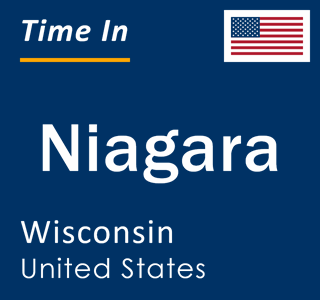 Time In

Niagara

Wisconsin
United States